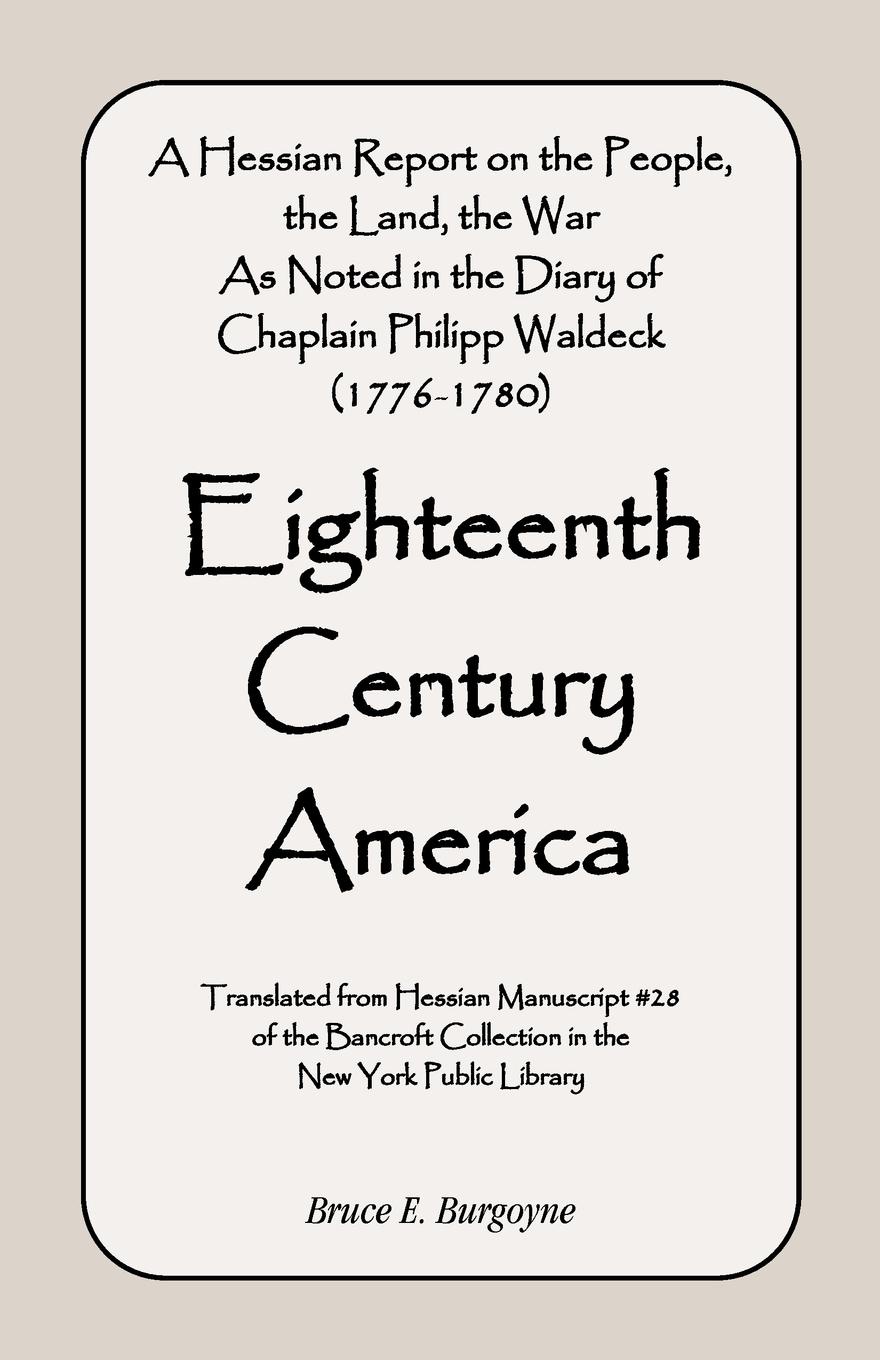 A Hessian Report on the People, the Land, the War As Noted in the Diary of Chaplain Philipp Waldeck (1776-1780)

Eighteenth Century America

Translated from Hessian Manuscript #28 of the Bancroft Collection in the New York Public Library

Bruce E. Burgoyne